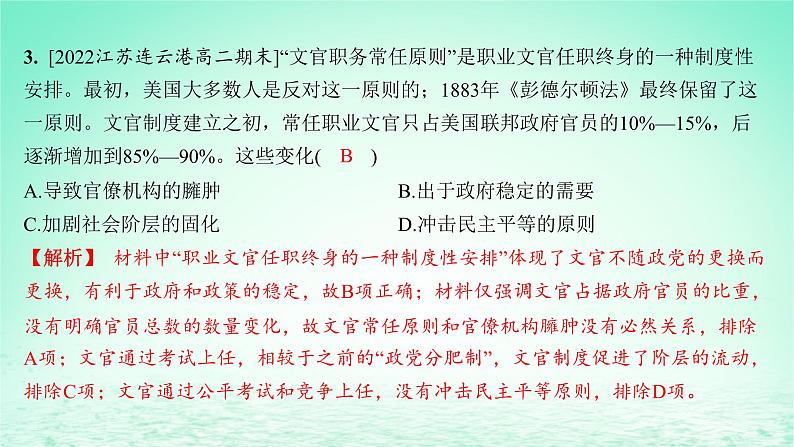 3. [2022江苏连云港高二期末]“文官职务常任原则”是职业文官任职终身的一种制度性安排。最初，美国大多数人是反对这一原则的；1883年《彭德尔顿法》最终保留了这一原则。文官制度建立之初，常任职业文官只占美国联邦政府官员的10%—15%，后逐渐增加到85%—90%。这些变化( B )

A.导致官僚机构的臃肿

B.出于政府稳定的需要

C.加剧社会阶层的固化

D.冲击民主平等的原则

【解析】 材料中“职业文官任职终身的一种制度性安排”体现了文官不随政党的更换而更换，有利于政府和政策的稳定，故B项正确；材料仅强调文官占据政府官员的比重，没有明确官员总数的数量变化，故文官常任原则和官僚机构臃肿没有必然关系，排除A项；文官通过考试上任，相较于之前的“政党分肥制”，文官制度促进了阶层的流动，排除C项；文官通过公平考试和竞争上任，没有冲击民主平等原则，排除D项。